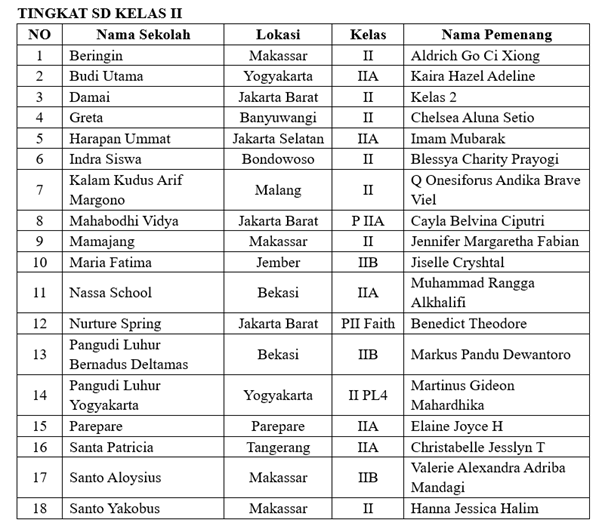 TINGKAT SD KELAS II

| NO | Nama Sekolah | Lokasi | Kelas | Nama Pemenang |
|---|---|---|---|---|
| 1 | Beringin | Makassar | II | Aldrich Go Ci Xiong |
| 2 | Budi Utama | Yogyakarta | IIA | Kaira Hazel Adeline |
| 3 | Damai | Jakarta Barat | II | Kelas 2 |
| 4 | Greta | Banyuwangi | II | Chelsea Aluna Setio |
| 5 | Harapan Ummat | Jakarta Selatan | IIA | Imam Mubarak |
| 6 | Indra Siswa | Bondowoso | II | Blessya Charity Prayogi |
| 7 | Kalam Kudus Arif Margono | Malang | II | Q Onesiforus Andika Brave Viel |
| 8 | Mahabodhi Vidya | Jakarta Barat | P IIA | Cayla Belvina Ciputri |
| 9 | Mamajang | Makassar | II | Jennifer Margaretha Fabian |
| 10 | Maria Fatima | Jember | IIB | Jiselle Cryshtal |
| 11 | Nassa School | Bekasi | IIA | Muhammad Rangga Alkhalifi |
| 12 | Nurture Spring | Jakarta Barat | PII Faith | Benedict Theodore |
| 13 | Pangudi Luhur Bernadus Deltamas | Bekasi | IIB | Markus Pandu Dewantoro |
| 14 | Pangudi Luhur Yogyakarta | Yogyakarta | II PL4 | Martinus Gideon Mahardhika |
| 15 | Parepare | Parepare | IIA | Elaine Joyce H |
| 16 | Santa Patricia | Tangerang | IIA | Christabelle Jesslyn T |
| 17 | Santo Aloysius | Makassar | IIB | Valerie Alexandra Adriba Mandagi |
| 18 | Santo Yakobus | Makassar | II | Hanna Jessica Halim |